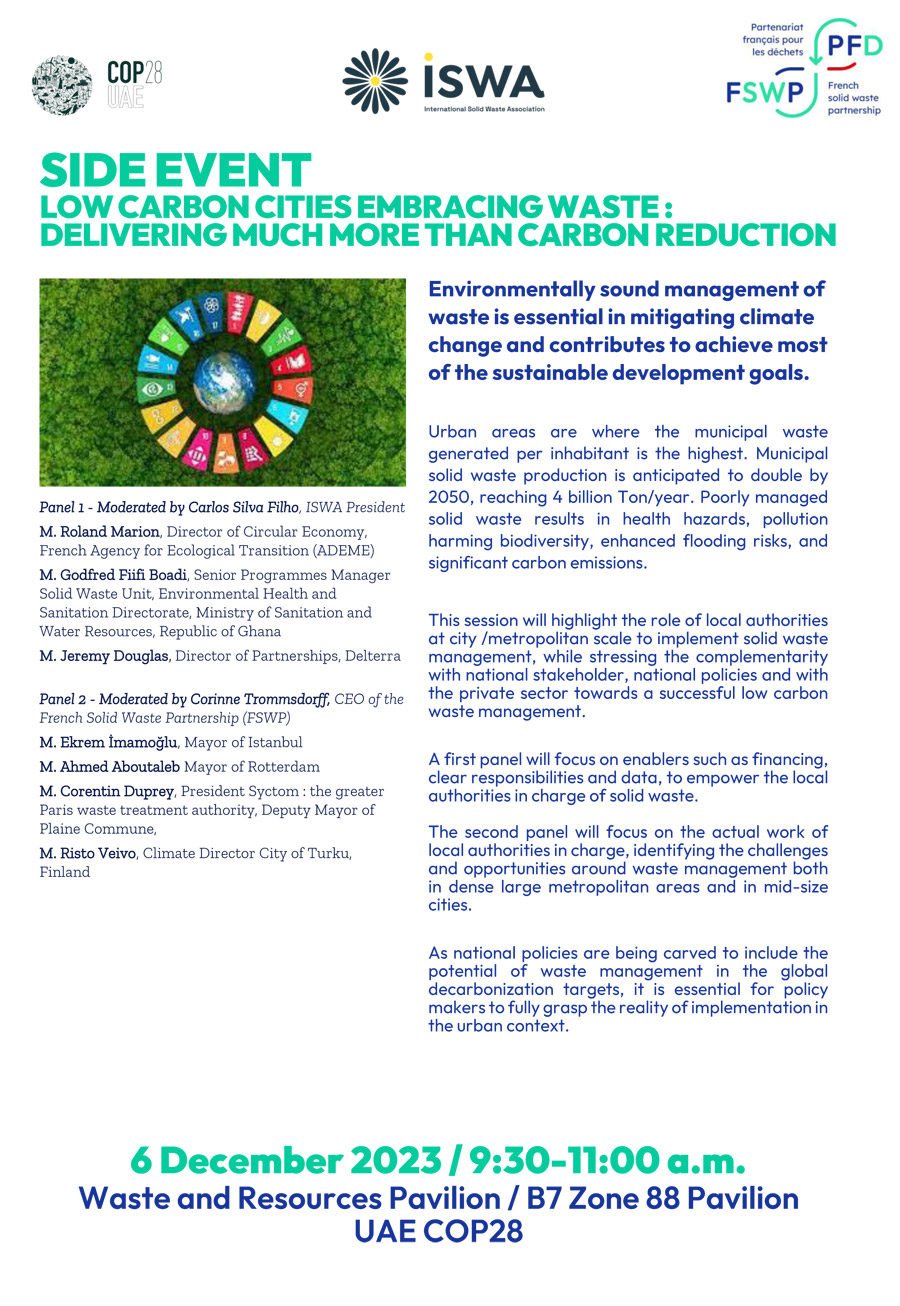 COP28 UAE

ISWA
International Solid Waste Association

Partenariat français pour les déchets
PFD
FSWP
French solid waste partnership

SIDE EVENT
LOW CARBON CITIES EMBRACING WASTE : DELIVERING MUCH MORE THAN CARBON REDUCTION

Panel 1 - Moderated by Carlos Silva Filho, ISWA President

M. Roland Marion, Director of Circular Economy, French Agency for Ecological Transition (ADEME)

M. Godfred Fiifi Boadi, Senior Programmes Manager Solid Waste Unit, Environmental Health and Sanitation Directorate, Ministry of Sanitation and Water Resources, Republic of Ghana

M. Jeremy Douglas, Director of Partnerships, Delterra

Panel 2 - Moderated by Corinne Trommsdorff, CEO of the French Solid Waste Partnership (FSWP)

M. Ekrem İmamoğlu, Mayor of Istanbul

M. Ahmed Aboutaleb Mayor of Rotterdam

M. Corentin Duprey, President Syctom : the greater Paris waste treatment authority, Deputy Mayor of Plaine Commune,

M. Risto Veivo, Climate Director City of Turku, Finland

Environmentally sound management of waste is essential in mitigating climate change and contributes to achieve most of the sustainable development goals.

Urban areas are where the municipal waste generated per inhabitant is the highest. Municipal solid waste production is anticipated to double by 2050, reaching 4 billion Ton/year. Poorly managed solid waste results in health hazards, pollution harming biodiversity, enhanced flooding risks, and significant carbon emissions.

This session will highlight the role of local authorities at city /metropolitan scale to implement solid waste management, while stressing the complementarity with national stakeholder, national policies and with the private sector towards a successful low carbon waste management.

A first panel will focus on enablers such as financing, clear responsibilities and data, to empower the local authorities in charge of solid waste.

The second panel will focus on the actual work of local authorities in charge, identifying the challenges and opportunities around waste management both in dense large metropolitan areas and in mid-size cities.

As national policies are being carved to include the potential of waste management in the global decarbonization targets, it is essential for policy makers to fully grasp the reality of implementation in the urban context.

6 December 2023 / 9:30-11:00 a.m.
Waste and Resources Pavilion / B7 Zone 88 Pavilion
UAE COP28